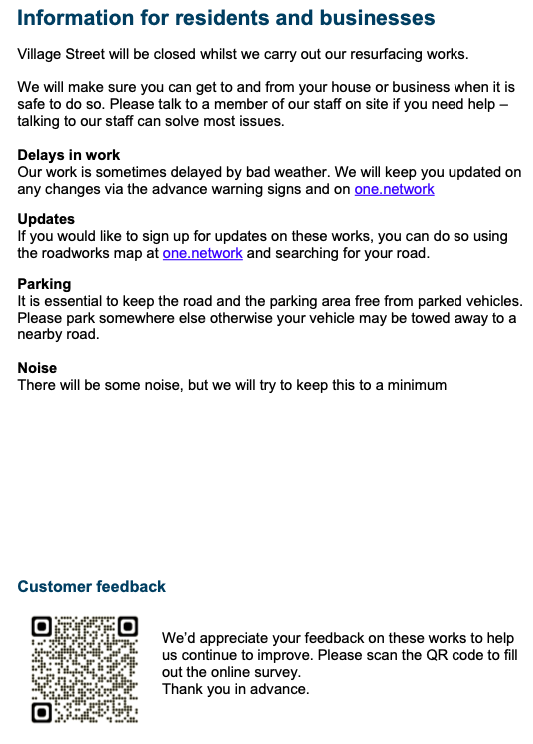 Information for residents and businesses

Village Street will be closed whilst we carry out our resurfacing works.

We will make sure you can get to and from your house or business when it is safe to do so. Please talk to a member of our staff on site if you need help – talking to our staff can solve most issues.

Delays in work
Our work is sometimes delayed by bad weather. We will keep you updated on any changes via the advance warning signs and on one.network

Updates
If you would like to sign up for updates on these works, you can do so using the roadworks map at one.network and searching for your road.

Parking
It is essential to keep the road and the parking area free from parked vehicles. Please park somewhere else otherwise your vehicle may be towed away to a nearby road.

Noise
There will be some noise, but we will try to keep this to a minimum

Customer feedback

We'd appreciate your feedback on these works to help us continue to improve. Please scan the QR code to fill out the online survey.
Thank you in advance.